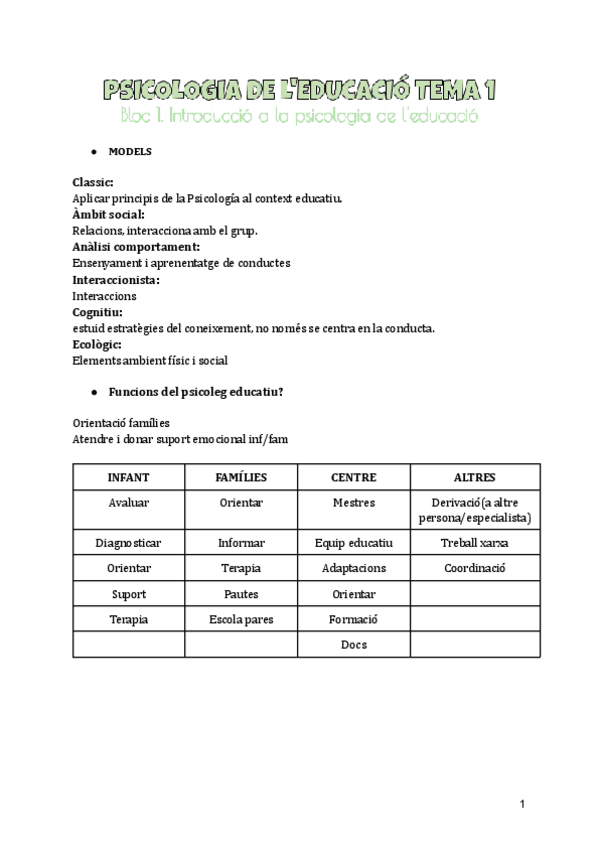 PSICOLOGIA DE L'EDUCACIÓ TEMA 1
Bloc 1. Introducció a la psicologia de l'educació

● MODELS

Classic:
Aplicar principis de la Psicología al context educatiu.
Àmbit social:
Relacions, interacciona amb el grup.
Anàlisi comportament:
Ensenyament i aprenentatge de conductes
Interaccionista:
Interaccions
Cognitiu:
estuid estratègies del coneixement, no només se centra en la conducta.
Ecològic:
Elements ambient físic i social

● Funcions del psicoleg educatiu?

Orientació famílies
Atendre i donar suport emocional inf/fam

| INFANT | FAMÍLIES | CENTRE | ALTRES |
|---|---|---|---|
| Avaluar | Orientar | Mestres | Derivació(a altre persona/especialista) |
| Diagnosticar | Informar | Equip educatiu | Treball xarxa |
| Orientar | Terapia | Adaptacions | Coordinació |
| Suport | Pautes | Orientar | |
| Terapia | Escola pares | Formació | |
| | | Docs | |

1